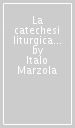 La catechesi liturgica... by Italo Marzola